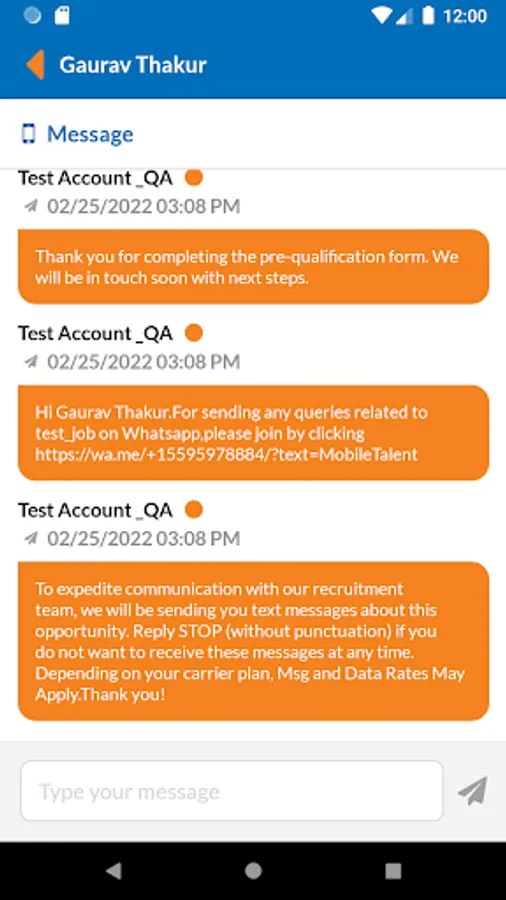 12:00

Gaurav Thakur

Message

Test Account _QA
02/25/2022 03:08 PM

Thank you for completing the pre-qualification form. We will be in touch soon with next steps.

Test Account _QA
02/25/2022 03:08 PM

Hi Gaurav Thakur.For sending any queries related to test_job on Whatsapp,please join by clicking https://wa.me/+15595978884/?text=MobileTalent

Test Account _QA
02/25/2022 03:08 PM

To expedite communication with our recruitment team, we will be sending you text messages about this opportunity. Reply STOP (without punctuation) if you do not want to receive these messages at any time. Depending on your carrier plan, Msg and Data Rates May Apply.Thank you!

Type your message